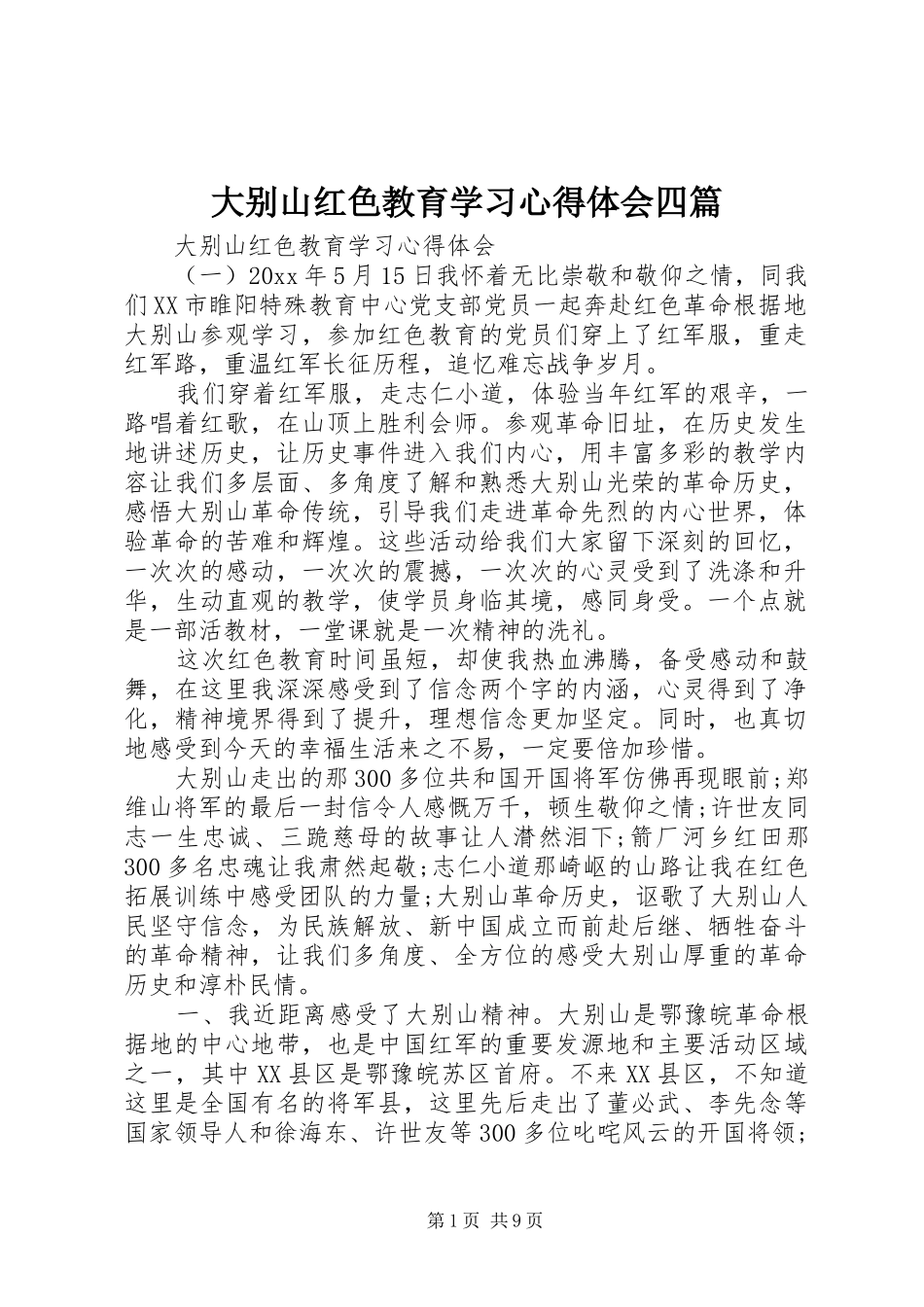 大别山红色教育学习心得体会四篇

大别山红色教育学习心得体会

（一）20xx年5月15日我怀着无比崇敬和敬仰之情，同我们XX市睢阳特殊教育中心党支部党员一起奔赴红色革命根据地大别山参观学习，参加红色教育的党员们穿上了红军服，重走红军路，重温红军长征历程，追忆难忘战争岁月。

我们穿着红军服，走志仁小道，体验当年红军的艰辛，一路唱着红歌，在山顶上胜利会师。参观革命旧址，在历史发生地讲述历史，让历史事件进入我们内心，用丰富多彩的教学内容让我们多层面、多角度了解和熟悉大别山光荣的革命历史，感悟大别山革命传统，引导我们走进革命先烈的内心世界，体验革命的苦难和辉煌。这些活动给我们大家留下深刻的回忆，一次次的感动，一次次的震撼，一次次的心灵受到了洗涤和升华，生动直观的教学，使学员身临其境，感同身受。一个点就是一部活教材，一堂课就是一次精神的洗礼。

这次红色教育时间虽短，却使我热血沸腾，备受感动和鼓舞，在这里我深深感受到了信念两个字的内涵，心灵得到了净化，精神境界得到了提升，理想信念更加坚定。同时，也真切地感受到今天的幸福生活来之不易，一定要倍加珍惜。

大别山走出的那300多位共和国开国将军仿佛再现眼前;郑维山将军的最后一封信令人感慨万千，顿生敬仰之情;许世友同志一生忠诚、三跪慈母的故事让人潸然泪下;箭厂河乡红田那300多名忠魂让我肃然起敬;志仁小道那崎岖的山路让我在红色拓展训练中感受团队的力量;大别山革命历史，讴歌了大别山人民坚守信念，为民族解放、新中国成立而前赴后继、牺牲奋斗的革命精神，让我们多角度、全方位的感受大别山厚重的革命历史和淳朴民情。

一、我近距离感受了大别山精神。大别山是鄂豫皖革命根据地的中心地带，也是中国红军的重要发源地和主要活动区域之一，其中XX县区是鄂豫皖苏区首府。不来XX县区，不知道这里是全国有名的将军县，这里先后走出了董必武、李先念等国家领导人和徐海东、许世友等300多位叱咤风云的开国将领;

第1页 共9页